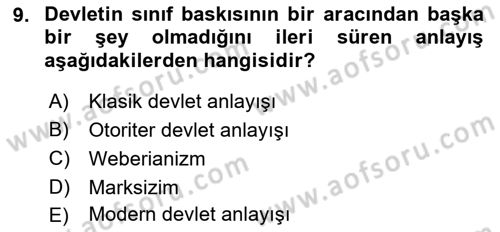 9. Devletin sınıf baskısının bir aracından başka bir şey olmadığını ileri süren anlayış aşağıdakilerden hangisidir?

A) Klasik devlet anlayışı
B) Otoriter devlet anlayışı
C) Weberianizm
D) Marksizim
E) Modern devlet anlayışı

www.aofsoru.com
www.aofsoru.com
www.aofsoru.com
www.aofsoru.com